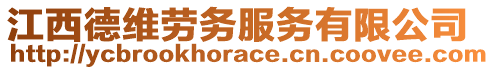 江西德维劳务服务有限公司
http://ycbrookhorace.cn.coovee.com